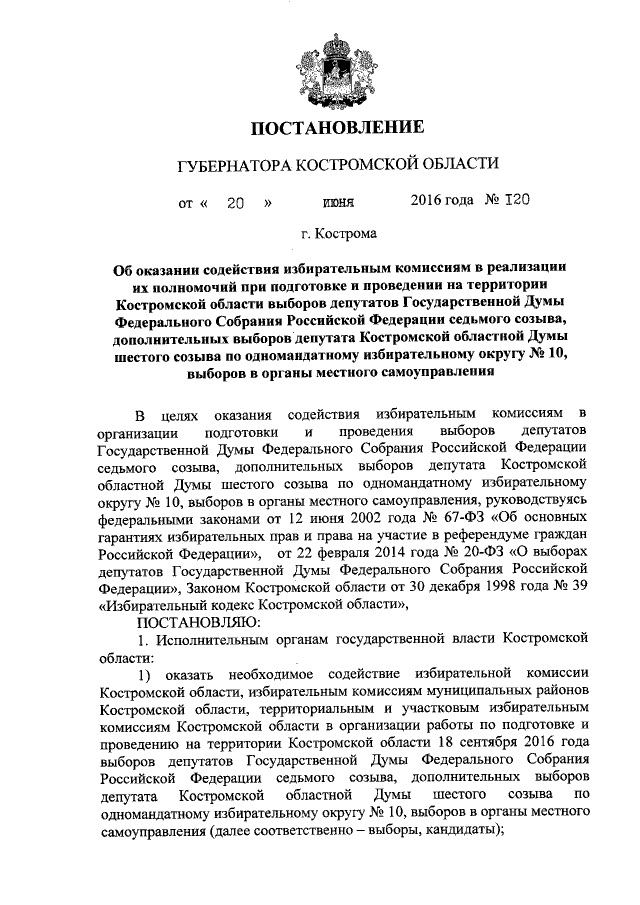 ПОСТАНОВЛЕНИЕ

ГУБЕРНАТОРА КОСТРОМСКОЙ ОБЛАСТИ

от « 20 » июня 2016 года № 120

г. Кострома

Об оказании содействия избирательным комиссиям в реализации их полномочий при подготовке и проведении на территории Костромской области выборов депутатов Государственной Думы Федерального Собрания Российской Федерации седьмого созыва, дополнительных выборов депутата Костромской областной Думы шестого созыва по одномандатному избирательному округу № 10, выборов в органы местного самоуправления

В целях оказания содействия избирательным комиссиям в организации подготовки и проведения выборов депутатов Государственной Думы Федерального Собрания Российской Федерации седьмого созыва, дополнительных выборов депутата Костромской областной Думы шестого созыва по одномандатному избирательному округу № 10, выборов в органы местного самоуправления, руководствуясь федеральными законами от 12 июня 2002 года № 67-ФЗ «Об основных гарантиях избирательных прав и права на участие в референдуме граждан Российской Федерации», от 22 февраля 2014 года № 20-ФЗ «О выборах депутатов Государственной Думы Федерального Собрания Российской Федерации», Законом Костромской области от 30 декабря 1998 года № 39 «Избирательный кодекс Костромской области»,

ПОСТАНОВЛЯЮ:

1. Исполнительным органам государственной власти Костромской области:

1) оказать необходимое содействие избирательной комиссии Костромской области, избирательным комиссиям муниципальных районов Костромской области, территориальным и участковым избирательным комиссиям Костромской области в организации работы по подготовке и проведению на территории Костромской области 18 сентября 2016 года выборов депутатов Государственной Думы Федерального Собрания Российской Федерации седьмого созыва, дополнительных выборов депутата Костромской областной Думы шестого созыва по одномандатному избирательному округу № 10, выборов в органы местного самоуправления (далее соответственно – выборы, кандидаты);